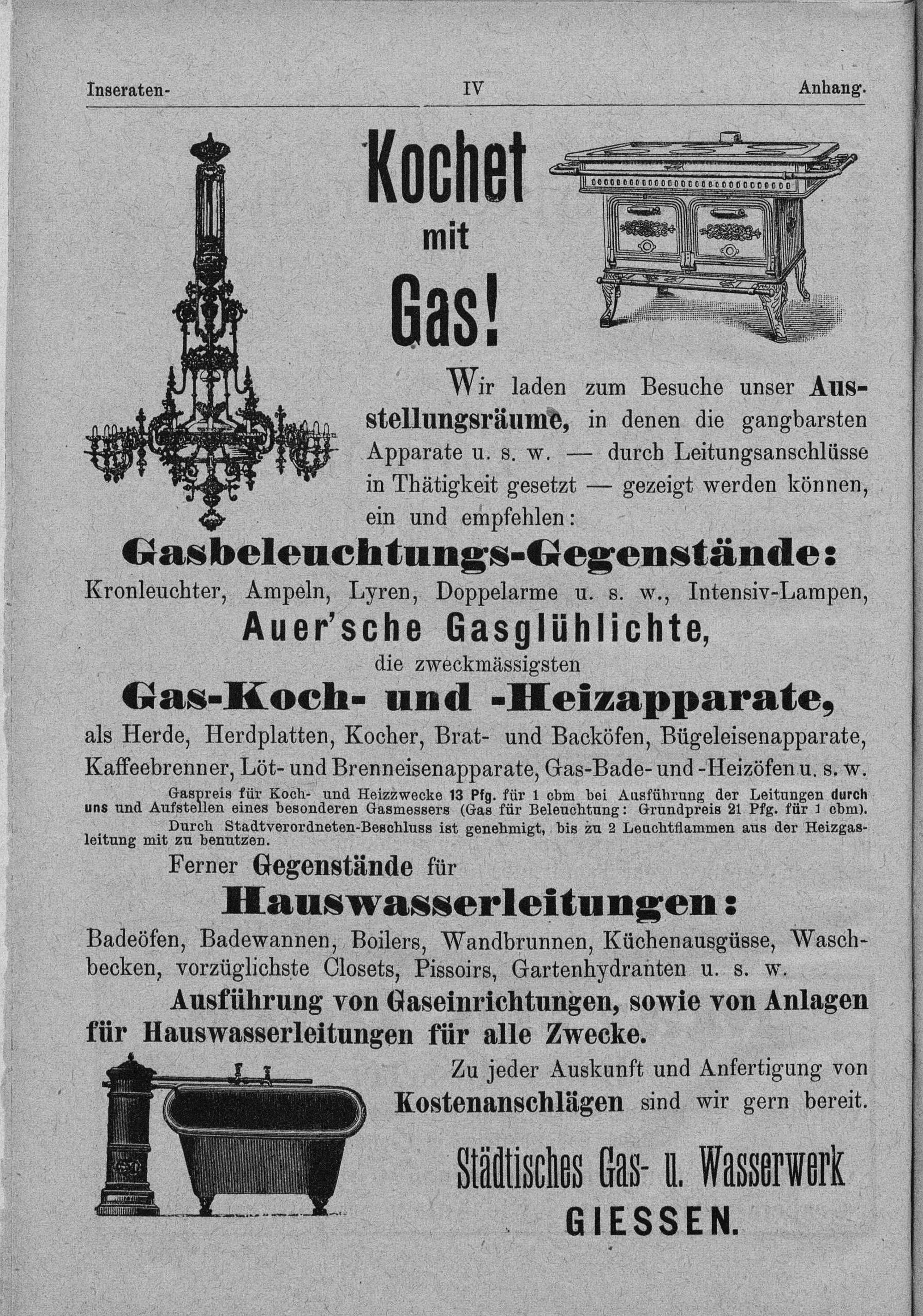 Inseraten- IV Anhang.

Kochet mit Gas!

Wir laden zum Besuche unser Ausstellungsräume, in denen die gangbarsten Apparate u. s. w. — durch Leitungsanschlüsse in Thätigkeit gesetzt — gezeigt werden können, ein und empfehlen:

Gasbeleuchtungs-Gegenstände:

Kronleuchter, Ampeln, Lyren, Doppelarme u. s. w., Intensiv-Lampen,

Auer'sche Gasglühlichte,

die zweckmässigsten

Gas-Koch- und -Heizapparate,

als Herde, Herdplatten, Kocher, Brat- und Backöfen, Bügeleisenapparate, Kaffeebrenner, Löt- und Brenneisenapparate, Gas-Bade- und -Heizöfen u. s. w.

Gaspreis für Koch- und Heizzwecke 13 Pfg. für 1 cbm bei Ausführung der Leitungen durch uns und Aufstellen eines besonderen Gasmessers (Gas für Beleuchtung: Grundpreis 21 Pfg. für 1 cbm).

Durch Stadtverordneten-Beschluss ist genehmigt, bis zu 2 Leuchtflammen aus der Heizgasleitung mit zu benutzen.

Ferner Gegenstände für

Hauswasserleitungen:

Badeöfen, Badewannen, Boilers, Wandbrunnen, Küchenausgüsse, Waschbecken, vorzüglichste Closets, Pissoirs, Gartenhydranten u. s. w.

Ausführung von Gaseinrichtungen, sowie von Anlagen für Hauswasserleitungen für alle Zwecke.

Zu jeder Auskunft und Anfertigung von Kostenanschlägen sind wir gern bereit.

Städtisches Gas- u. Wasserwerk
GIESSEN.